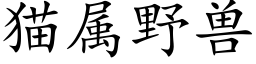 猫属野兽